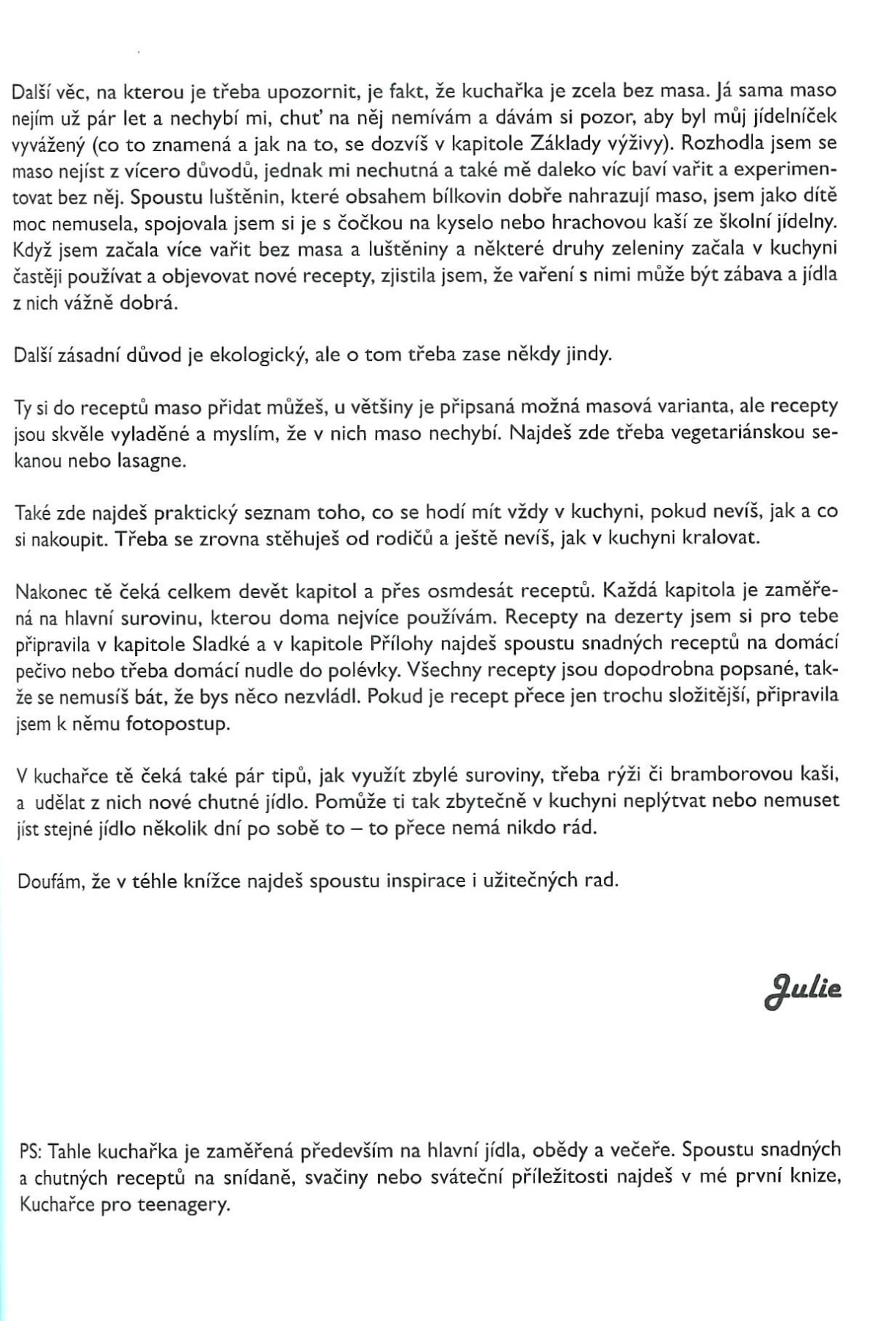 Další věc, na kterou je třeba upozornit, je fakt, že kuchařka je zcela bez masa. Já sama maso nejím už pár let a nechybí mi, chuť na něj nemívám a dávám si pozor, aby byl můj jídelníček vyvážený (co to znamená a jak na to, se dozvíš v kapitole Základy výživy). Rozhodla jsem se maso nejíst z vícero důvodů, jednak mi nechutná a také mě daleko víc baví vařit a experimentovat bez něj. Spoustu luštěnin, které obsahem bílkovin dobře nahrazují maso, jsem jako dítě moc nemusela, spojovala jsem si je s čočkou na kyselo nebo hrachovou kaší ze školní jídelny. Když jsem začala více vařit bez masa a luštěniny a některé druhy zeleniny začala v kuchyni častěji používat a objevovat nové recepty, zjistila jsem, že vaření s nimi může být zábava a jídla z nich vážně dobrá.

Další zásadní důvod je ekologický, ale o tom třeba zase někdy jindy.

Ty si do receptů maso přidat můžeš, u většiny je připsaná možná masová varianta, ale recepty jsou skvěle vyladěné a myslím, že v nich maso nechybí. Najdeš zde třeba vegetariánskou sekanou nebo lasagne.

Také zde najdeš praktický seznam toho, co se hodí mít vždy v kuchyni, pokud nevíš, jak a co si nakoupit. Třeba se zrovna stěhuješ od rodičů a ještě nevíš, jak v kuchyni kralovat.

Nakonec tě čeká celkem devět kapitol a přes osmdesát receptů. Každá kapitola je zaměřená na hlavní surovinu, kterou doma nejvíce používám. Recepty na dezerty jsem si pro tebe připravila v kapitole Sladké a v kapitole Přílohy najdeš spoustu snadných receptů na domácí pečivo nebo třeba domácí nudle do polévky. Všechny recepty jsou dopodrobna popsané, takže se nemusíš bát, že bys něco nezvládl. Pokud je recept přece jen trochu složitější, připravila jsem k němu fotopostup.

V kuchařce tě čeká také pár tipů, jak využít zbylé suroviny, třeba rýži či bramborovou kaši, a udělat z nich nové chutné jídlo. Pomůže ti tak zbytečně v kuchyni neplýtvat nebo nemuset jíst stejné jídlo několik dní po sobě to – to přece nemá nikdo rád.

Doufám, že v téhle knížce najdeš spoustu inspirace i užitečných rad.

Julie

PS: Tahle kuchařka je zaměřená především na hlavní jídla, obědy a večeře. Spoustu snadných a chutných receptů na snídaně, svačiny nebo sváteční příležitosti najdeš v mé první knize, Kuchařce pro teenagery.